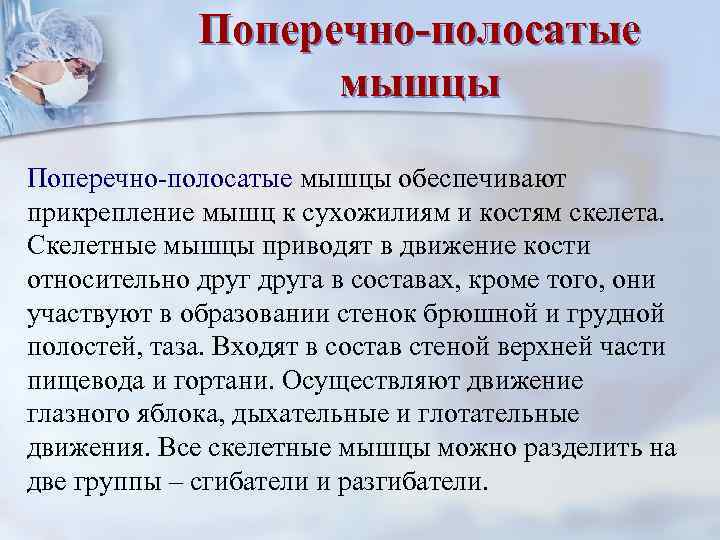 Поперечно-полосатые мышцы

Поперечно-полосатые мышцы обеспечивают прикрепление мышц к сухожилиям и костям скелета. Скелетные мышцы приводят в движение кости относительно друг друга в составах, кроме того, они участвуют в образовании стенок брюшной и грудной полостей, таза. Входят в состав стеной верхней части пищевода и гортани. Осуществляют движение глазного яблока, дыхательные и глотательные движения. Все скелетные мышцы можно разделить на две группы – сгибатели и разгибатели.